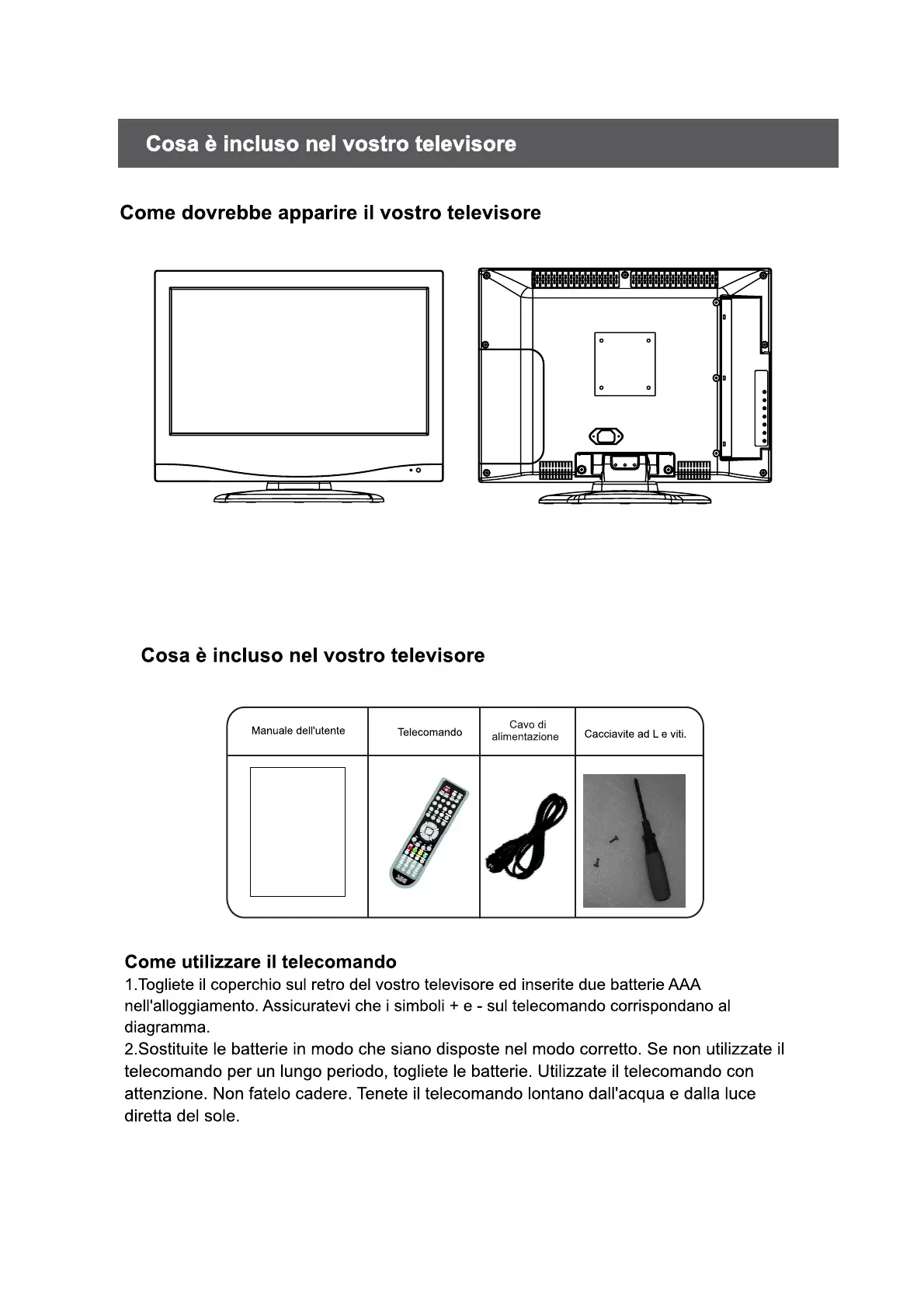 Cosa è incluso nel vostro televisore

Come dovrebbe apparire il vostro televisore

Cosa è incluso nel vostro televisore

| Manuale dell'utente | Telecomando | Cavo di alimentazione | Cacciavite ad L e viti. |
|---|---|---|---|
| | | | |

Come utilizzare il telecomando
1.Togliete il coperchio sul retro del vostro televisore ed inserite due batterie AAA nell'alloggiamento. Assicuratevi che i simboli + e - sul telecomando corrispondano al diagramma.
2.Sostituite le batterie in modo che siano disposte nel modo corretto. Se non utilizzate il telecomando per un lungo periodo, togliete le batterie. Utilizzate il telecomando con attenzione. Non fatelo cadere. Tenete il telecomando lontano dall'acqua e dalla luce diretta del sole.